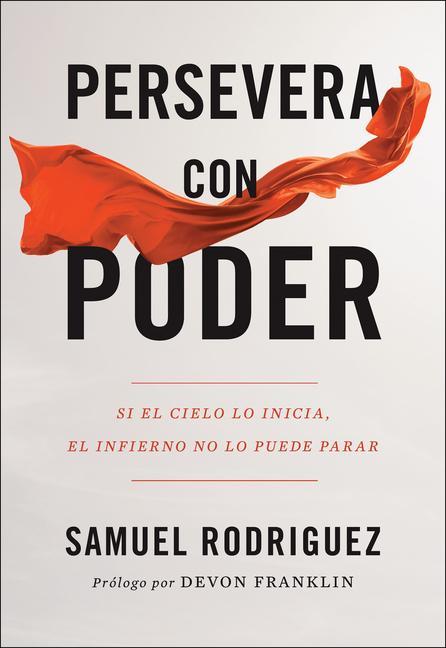 PERSEVERA CON PODER

SI EL CIELO LO INICIA, EL INFIERNO NO LO PUEDE PARAR

SAMUEL RODRIGUEZ

Prólogo por DEVON FRANKLIN